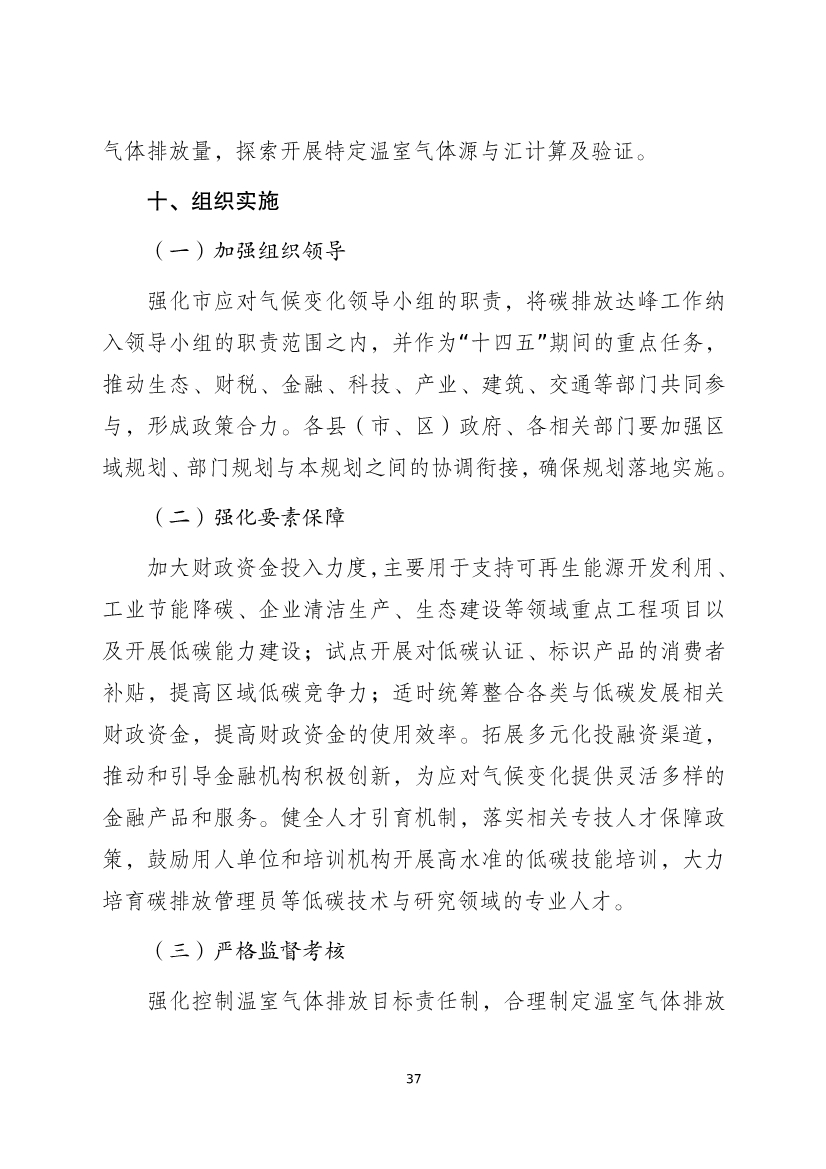 气体排放量，探索开展特定温室气体源与汇计算及验证。

十、组织实施

（一）加强组织领导

强化市应对气候变化领导小组的职责，将碳排放达峰工作纳入领导小组的职责范围之内，并作为“十四五”期间的重点任务，推动生态、财税、金融、科技、产业、建筑、交通等部门共同参与，形成政策合力。各县（市、区）政府、各相关部门要加强区域规划、部门规划与本规划之间的协调衔接，确保规划落地实施。

（二）强化要素保障

加大财政资金投入力度，主要用于支持可再生能源开发利用、工业节能降碳、企业清洁生产、生态建设等领域重点工程项目以及开展低碳能力建设；试点开展对低碳认证、标识产品的消费者补贴，提高区域低碳竞争力；适时统筹整合各类与低碳发展相关财政资金，提高财政资金的使用效率。拓展多元化投融资渠道，推动和引导金融机构积极创新，为应对气候变化提供灵活多样的金融产品和服务。健全人才引育机制，落实相关专技人才保障政策，鼓励用人单位和培训机构开展高水准的低碳技能培训，大力培育碳排放管理员等低碳技术与研究领域的专业人才。

（三）严格监督考核

强化控制温室气体排放目标责任制，合理制定温室气体排放

37